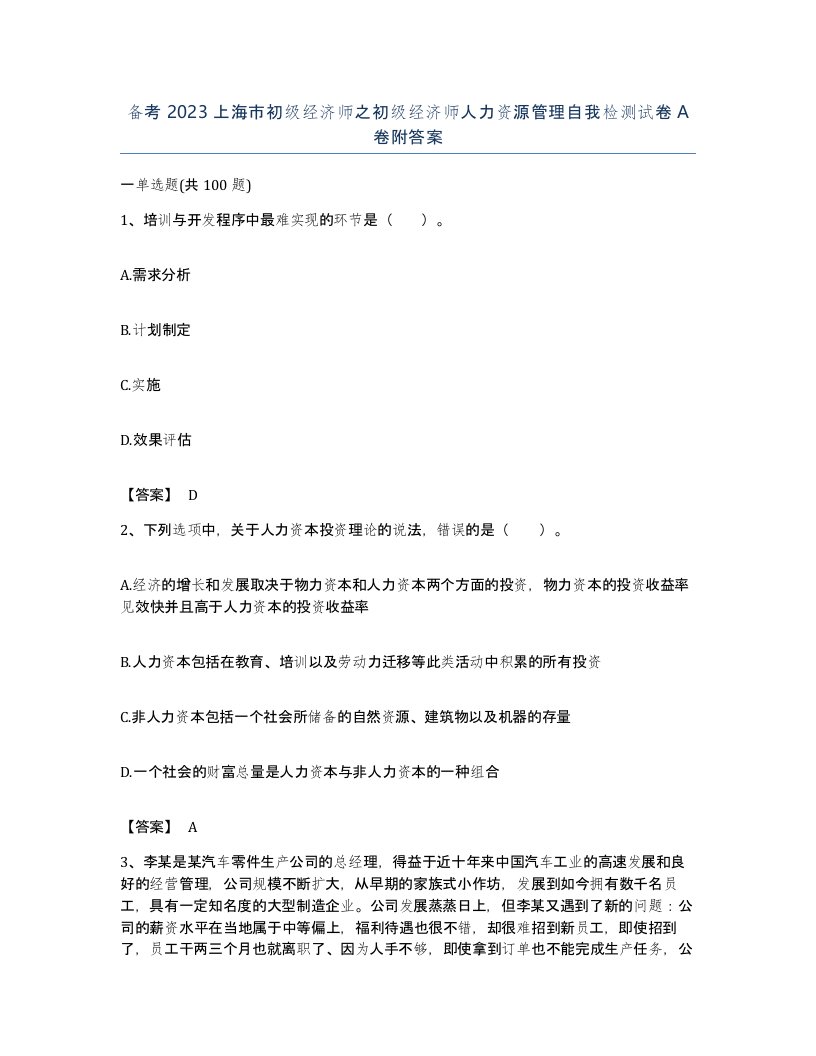 备考 2023 上海市初级经济师之初级经济师人力资源管理自我检测试卷 A 卷附答案

一单选题(共 100 题)

1、培训与开发程序中最难实现的环节是（　　）。

A.需求分析

B.计划制定

C.实施

D.效果评估

【答案】 D

2、下列选项中，关于人力资本投资理论的说法，错误的是（　　）。

A.经济的增长和发展取决于物力资本和人力资本两个方面的投资，物力资本的投资收益率见效快并且高于人力资本的投资收益率

B.人力资本包括在教育、培训以及劳动力迁移等此类活动中积累的所有投资

C.非人力资本包括一个社会所储备的自然资源、建筑物以及机器的存量

D.一个社会的财富总量是人力资本与非人力资本的一种组合

【答案】 A

3、李某是某汽车零件生产公司的总经理，得益于近十年来中国汽车工业的高速发展和良好的经营管理，公司规模不断扩大，从早期的家族式小作坊，发展到如今拥有数千名员工，具有一定知名度的大型制造企业。公司发展蒸蒸日上，但李某又遇到了新的问题：公司的薪资水平在当地属于中等偏上，福利待遇也很不错，却很难招到新员工，即使招到了，员工干两三个月也就离职了、因为人手不够，即使拿到订单也不能完成生产任务，公